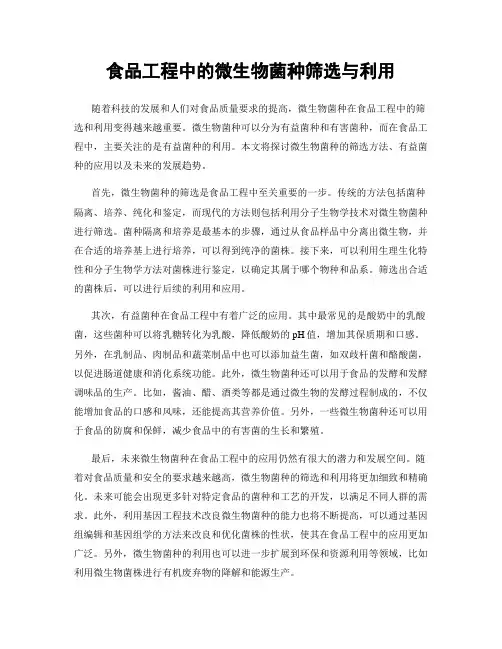 食品工程中的微生物菌种筛选与利用

随着科技的发展和人们对食品质量要求的提高，微生物菌种在食品工程中的筛选和利用变得越来越重要。微生物菌种可以分为有益菌种和有害菌种，而在食品工程中，主要关注的是有益菌种的利用。本文将探讨微生物菌种的筛选方法、有益菌种的应用以及未来的发展趋势。

首先，微生物菌种的筛选是食品工程中至关重要的一步。传统的方法包括菌种隔离、培养、纯化和鉴定，而现代的方法则包括利用分子生物学技术对微生物菌种进行筛选。菌种隔离和培养是最基本的步骤，通过从食品样品中分离出微生物，并在合适的培养基上进行培养，可以得到纯净的菌株。接下来，可以利用生理生化特性和分子生物学方法对菌株进行鉴定，以确定其属于哪个物种和品系。筛选出合适的菌株后，可以进行后续的利用和应用。

其次，有益菌种在食品工程中有着广泛的应用。其中最常见的是酸奶中的乳酸菌，这些菌种可以将乳糖转化为乳酸，降低酸奶的pH值，增加其保质期和口感。另外，在乳制品、肉制品和蔬菜制品中也可以添加益生菌，如双歧杆菌和酪酸菌，以促进肠道健康和消化系统功能。此外，微生物菌种还可以用于食品的发酵和发酵调味品的生产。比如，酱油、醋、酒类等都是通过微生物的发酵过程制成的，不仅能增加食品的口感和风味，还能提高其营养价值。另外，一些微生物菌种还可以用于食品的防腐和保鲜，减少食品中的有害菌的生长和繁殖。

最后，未来微生物菌种在食品工程中的应用仍然有很大的潜力和发展空间。随着对食品质量和安全的要求越来越高，微生物菌种的筛选和利用将更加细致和精确化。未来可能会出现更多针对特定食品的菌种和工艺的开发，以满足不同人群的需求。此外，利用基因工程技术改良微生物菌种的能力也将不断提高，可以通过基因组编辑和基因组学的方法来改良和优化菌株的性状，使其在食品工程中的应用更加广泛。另外，微生物菌种的利用也可以进一步扩展到环保和资源利用等领域，比如利用微生物菌株进行有机废弃物的降解和能源生产。